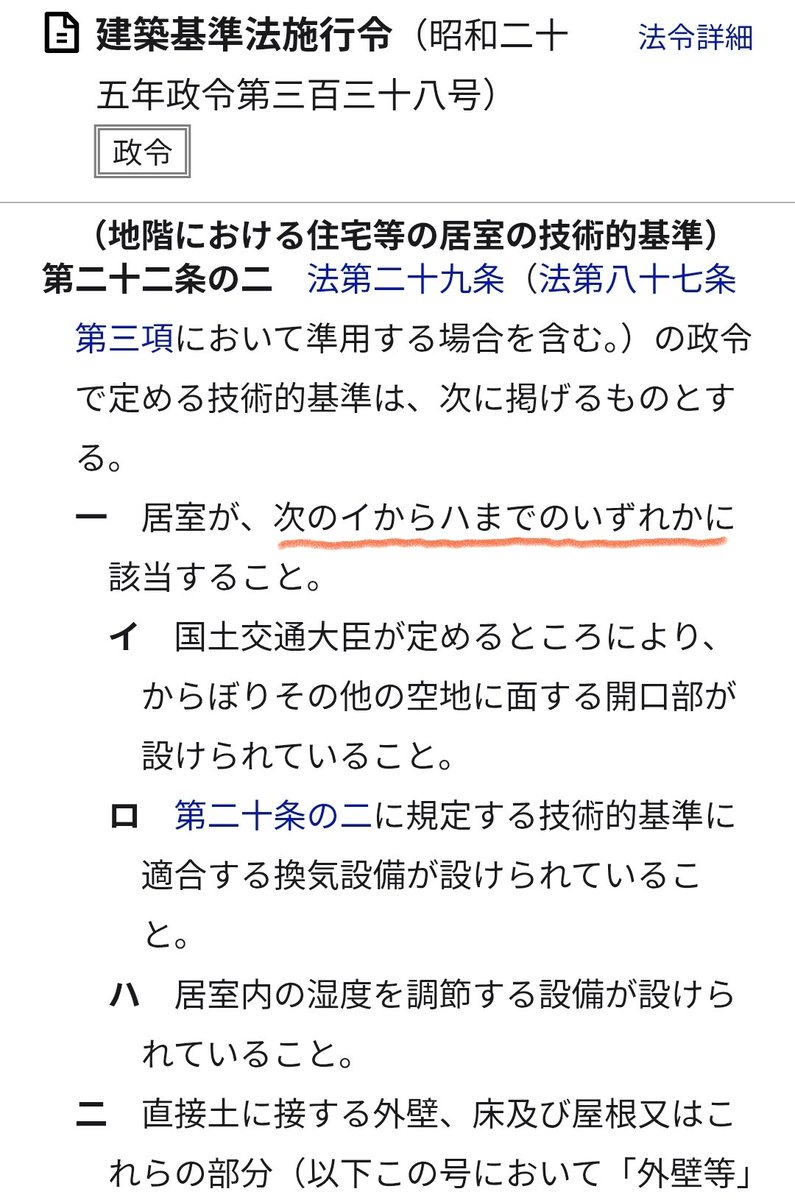 建築基準法施行令（昭和二十五年政令第三百三十八号）

法令詳細

政令

（地階における住宅等の居室の技術的基準）

第二十二条の二　法第二十九条（法第八十七条第三項において準用する場合を含む。）の政令で定める技術的基準は、次に掲げるものとする。

一　居室が、次のイからハまでのいずれかに該当すること。

イ　国土交通大臣が定めるところにより、からぼりその他の空地に面する開口部が設けられていること。

ロ　第二十条の二に規定する技術的基準に適合する換気設備が設けられていること。

ハ　居室内の湿度を調節する設備が設けられていること。

二　直接土に接する外壁、床及び屋根又はこれらの部分（以下この号において「外壁等」